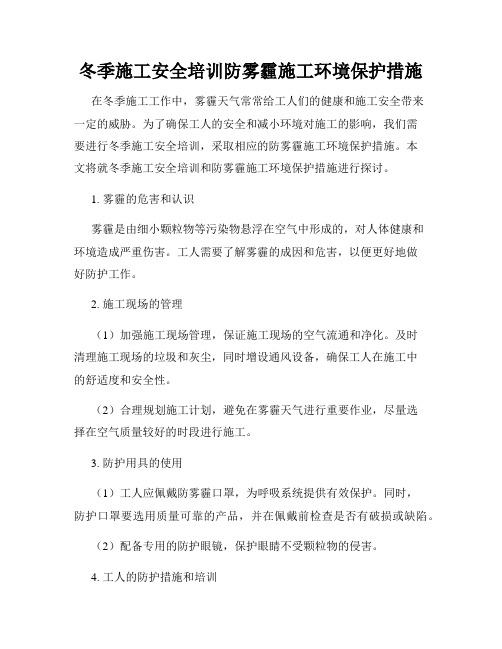 冬季施工安全培训防雾霾施工环境保护措施

在冬季施工工作中，雾霾天气常常给工人们的健康和施工安全带来一定的威胁。为了确保工人的安全和减小环境对施工的影响，我们需要进行冬季施工安全培训，采取相应的防雾霾施工环境保护措施。本文将就冬季施工安全培训和防雾霾施工环境保护措施进行探讨。

1. 雾霾的危害和认识

雾霾是由细小颗粒物等污染物悬浮在空气中形成的，对人体健康和环境造成严重伤害。工人需要了解雾霾的成因和危害，以便更好地做好防护工作。

2. 施工现场的管理

（1）加强施工现场管理，保证施工现场的空气流通和净化。及时清理施工现场的垃圾和灰尘，同时增设通风设备，确保工人在施工中的舒适度和安全性。

（2）合理规划施工计划，避免在雾霾天气进行重要作业，尽量选择在空气质量较好的时段进行施工。

3. 防护用具的使用

（1）工人应佩戴防雾霾口罩，为呼吸系统提供有效保护。同时，防护口罩要选用质量可靠的产品，并在佩戴前检查是否有破损或缺陷。

（2）配备专用的防护眼镜，保护眼睛不受颗粒物的侵害。

4. 工人的防护措施和培训